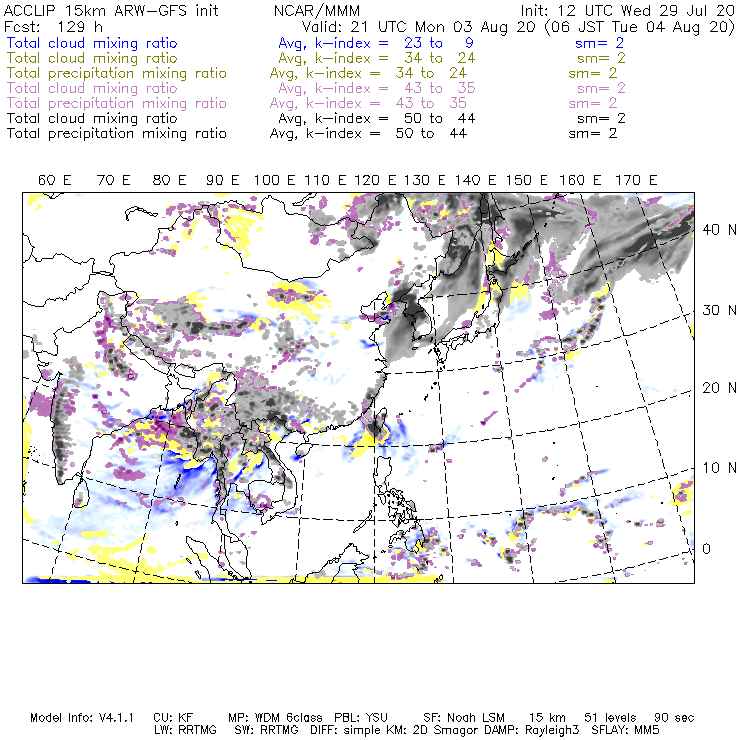 ACCLIP 15km ARW-GFS init NCAR/MMM Init: 12 UTC Wed 29 Jul 20
Fcst: 129 h Valid: 21 UTC Mon 03 Aug 20 (06 JST Tue 04 Aug 20)
Total cloud mixing ratio Avg, k-index = 23 to 9 sm= 2
Total cloud mixing ratio Avg, k-index = 34 to 24 sm= 2
Total precipitation mixing ratio Avg, k-index = 34 to 24 sm= 2
Total cloud mixing ratio Avg, k-index = 43 to 35 sm= 2
Total precipitation mixing ratio Avg, k-index = 43 to 35 sm= 2
Total cloud mixing ratio Avg, k-index = 50 to 44 sm= 2
Total precipitation mixing ratio Avg, k-index = 50 to 44 sm= 2

60 E 70 E 80 E 90 E 100 E 110 E 120 E 130 E 140 E 150 E 160 E 170 E

40 N
30 N
20 N
10 N
0

Model Info: V4.1.1 CU: KF MP: WDM 6class PBL: YSU SF: Noah LSM 15 km 51 levels 90 sec
LW: RRTMG SW: RRTMG DIFF: simple KM: 2D Smagor DAMP: Rayleigh3 SFLAY: MM5